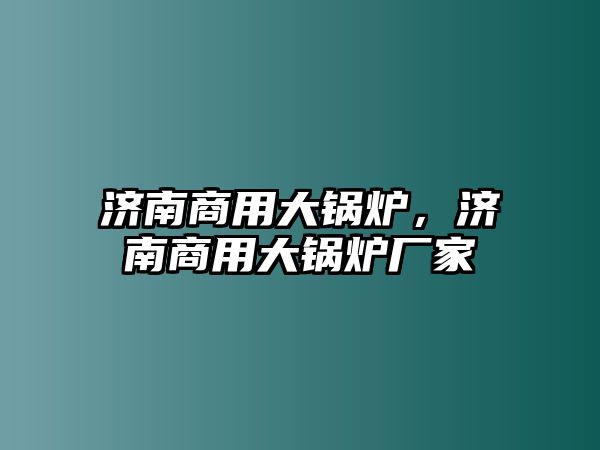 济南商用大锅炉，济南商用大锅炉厂家